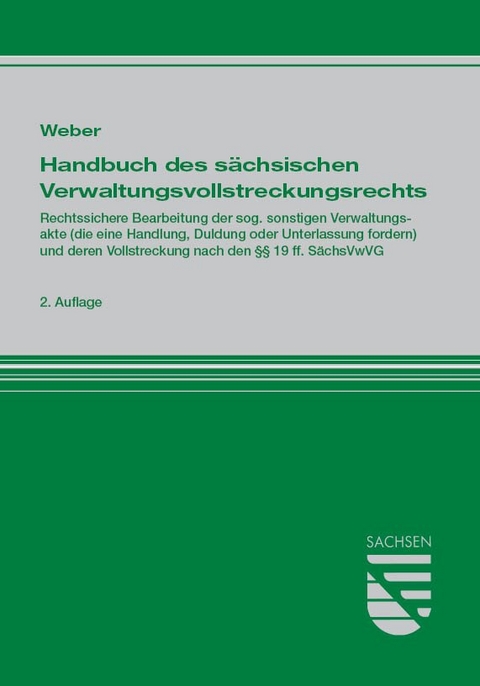 Weber

Handbuch des sächsischen Verwaltungsvollstreckungsrechts

Rechtssichere Bearbeitung der sog. sonstigen Verwaltungsakte (die eine Handlung, Duldung oder Unterlassung fordern) und deren Vollstreckung nach den §§ 19 ff. SächsVwVG

2. Auflage

SACHSEN